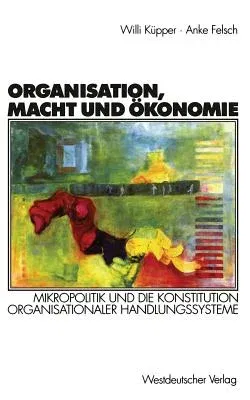 Willi Küpper · Anke Felsch

ORGANISATION, MACHT UND ÖKONOMIE

MIKROPOLITIK UND DIE KONSTITUTION ORGANISATIONALER HANDLUNGSSYSTEME

Westdeutscher Verlag